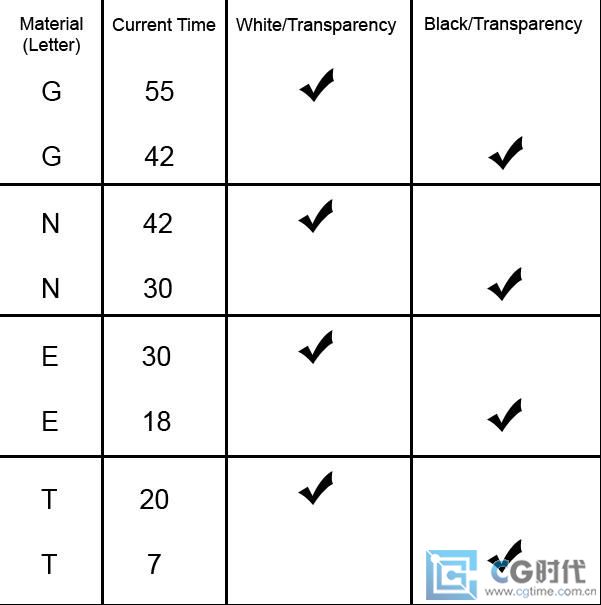 | Material (Letter) | Current Time | White/Transparency | Black/Transparency |
|---|---|---|---|
| G | 55 | ✔ | |
| G | 42 | | ✔ |
| N | 42 | ✔ | |
| N | 30 | | ✔ |
| E | 30 | ✔ | |
| E | 18 | | ✔ |
| T | 20 | ✔ | |
| T | 7 | | ✔ |

CG时代
www.cgtime.com.cn